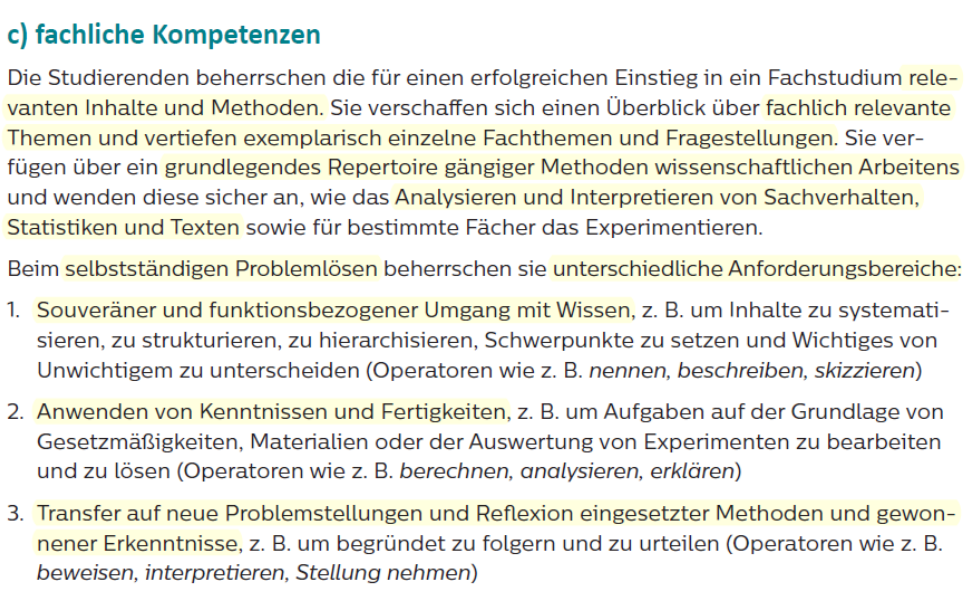 c) fachliche Kompetenzen

Die Studierenden beherrschen die für einen erfolgreichen Einstieg in ein Fachstudium relevanten Inhalte und Methoden. Sie verschaffen sich einen Überblick über fachlich relevante Themen und vertiefen exemplarisch einzelne Fachthemen und Fragestellungen. Sie verfügen über ein grundlegendes Repertoire gängiger Methoden wissenschaftlichen Arbeitens und wenden diese sicher an, wie das Analysieren und Interpretieren von Sachverhalten, Statistiken und Texten sowie für bestimmte Fächer das Experimentieren.

Beim selbstständigen Problemlösen beherrschen sie unterschiedliche Anforderungsbereiche:

1. Souveräner und funktionsbezogener Umgang mit Wissen, z. B. um Inhalte zu systematisieren, zu strukturieren, zu hierarchisieren, Schwerpunkte zu setzen und Wichtiges von Unwichtigem zu unterscheiden (Operatoren wie z. B. nennen, beschreiben, skizzieren)

2. Anwenden von Kenntnissen und Fertigkeiten, z. B. um Aufgaben auf der Grundlage von Gesetzmäßigkeiten, Materialien oder der Auswertung von Experimenten zu bearbeiten und zu lösen (Operatoren wie z. B. berechnen, analysieren, erklären)

3. Transfer auf neue Problemstellungen und Reflexion eingesetzter Methoden und gewonnener Erkenntnisse, z. B. um begründet zu folgern und zu urteilen (Operatoren wie z. B. beweisen, interpretieren, Stellung nehmen)